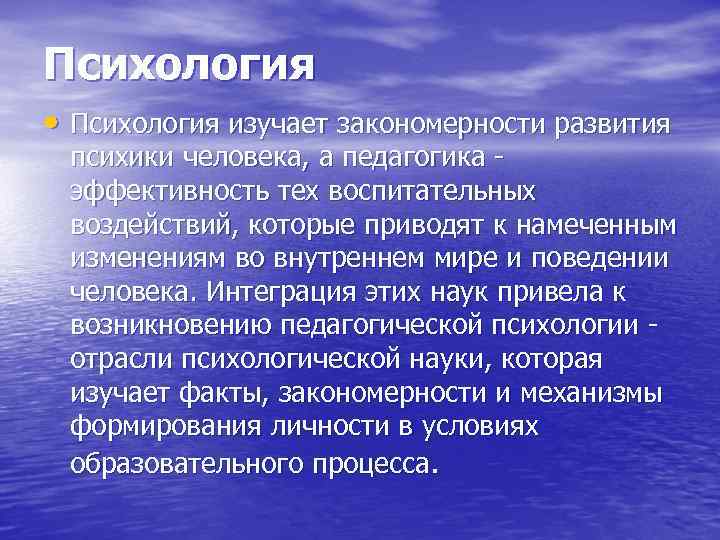 Психология

• Психология изучает закономерности развития психики человека, а педагогика - эффективность тех воспитательных воздействий, которые приводят к намеченным изменениям во внутреннем мире и поведении человека. Интеграция этих наук привела к возникновению педагогической психологии - отрасли психологической науки, которая изучает факты, закономерности и механизмы формирования личности в условиях образовательного процесса.